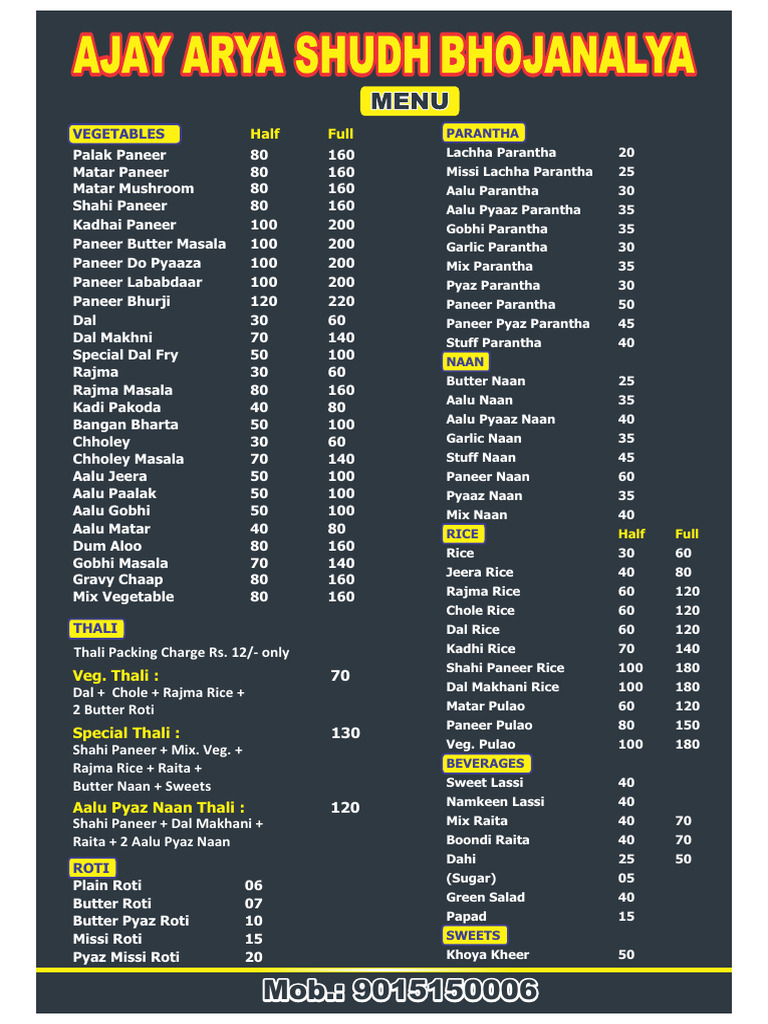 AJAY ARYA SHUDH BHOJANALYA

MENU

| VEGETABLES | Half | Full |
|---|---|---|
| Palak Paneer | 80 | 160 |
| Matar Paneer | 80 | 160 |
| Matar Mushroom | 80 | 160 |
| Shahi Paneer | 80 | 160 |
| Kadhai Paneer | 100 | 200 |
| Paneer Butter Masala | 100 | 200 |
| Paneer Do Pyaaza | 100 | 200 |
| Paneer Lababdaar | 100 | 200 |
| Paneer Bhurji | 120 | 220 |
| Dal | 30 | 60 |
| Dal Makhni | 70 | 140 |
| Special Dal Fry | 50 | 100 |
| Rajma | 30 | 60 |
| Rajma Masala | 80 | 160 |
| Kadi Pakoda | 40 | 80 |
| Bangan Bharta | 50 | 100 |
| Chholey | 30 | 60 |
| Chholey Masala | 70 | 140 |
| Aalu Jeera | 50 | 100 |
| Aalu Paalak | 50 | 100 |
| Aalu Gobhi | 50 | 100 |
| Aalu Matar | 40 | 80 |
| Dum Aloo | 80 | 160 |
| Gobhi Masala | 70 | 140 |
| Gravy Chaap | 80 | 160 |
| Mix Vegetable | 80 | 160 |

THALI

Thali Packing Charge Rs. 12/- only

Veg. Thali : 70
Dal + Chole + Rajma Rice + 2 Butter Roti

Special Thali : 130
Shahi Paneer + Mix. Veg. + Rajma Rice + Raita + Butter Naan + Sweets

Aalu Pyaz Naan Thali : 120
Shahi Paneer + Dal Makhani + Raita + 2 Aalu Pyaz Naan

| ROTI | |
|---|---|
| Plain Roti | 06 |
| Butter Roti | 07 |
| Butter Pyaz Roti | 10 |
| Missi Roti | 15 |
| Pyaz Missi Roti | 20 |

| PARANTHA | |
|---|---|
| Lachha Parantha | 20 |
| Missi Lachha Parantha | 25 |
| Aalu Parantha | 30 |
| Aalu Pyaaz Parantha | 35 |
| Gobhi Parantha | 35 |
| Garlic Parantha | 30 |
| Mix Parantha | 35 |
| Pyaz Parantha | 30 |
| Paneer Parantha | 50 |
| Paneer Pyaz Parantha | 45 |
| Stuff Parantha | 40 |

| NAAN | |
|---|---|
| Butter Naan | 25 |
| Aalu Naan | 35 |
| Aalu Pyaaz Naan | 40 |
| Garlic Naan | 35 |
| Stuff Naan | 45 |
| Paneer Naan | 60 |
| Pyaaz Naan | 35 |
| Mix Naan | 40 |

| RICE | Half | Full |
|---|---|---|
| Rice | 30 | 60 |
| Jeera Rice | 40 | 80 |
| Rajma Rice | 60 | 120 |
| Chole Rice | 60 | 120 |
| Dal Rice | 60 | 120 |
| Kadhi Rice | 70 | 140 |
| Shahi Paneer Rice | 100 | 180 |
| Dal Makhani Rice | 100 | 180 |
| Matar Pulao | 60 | 120 |
| Paneer Pulao | 80 | 150 |
| Veg. Pulao | 100 | 180 |

| BEVERAGES | | |
|---|---|---|
| Sweet Lassi | 40 | |
| Namkeen Lassi | 40 | |
| Mix Raita | 40 | 70 |
| Boondi Raita | 40 | 70 |
| Dahi | 25 | 50 |
| (Sugar) | 05 | |
| Green Salad | 40 | |
| Papad | 15 | |

| SWEETS | |
|---|---|
| Khoya Kheer | 50 |

Mob.: 9015150006